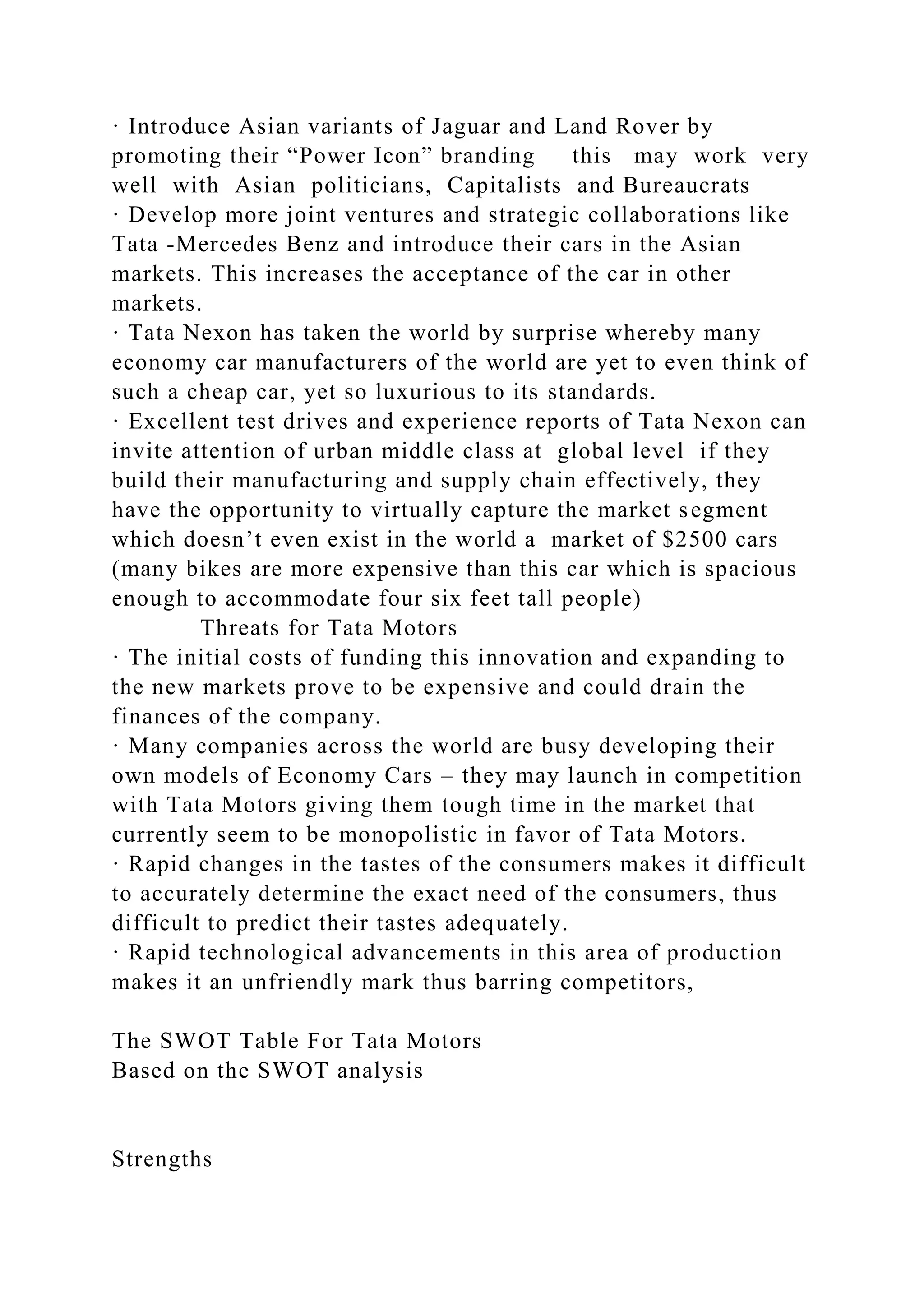 · Introduce Asian variants of Jaguar and Land Rover by promoting their “Power Icon” branding this may work very well with Asian politicians, Capitalists and Bureaucrats
· Develop more joint ventures and strategic collaborations like Tata -Mercedes Benz and introduce their cars in the Asian markets. This increases the acceptance of the car in other markets.
· Tata Nexon has taken the world by surprise whereby many economy car manufacturers of the world are yet to even think of such a cheap car, yet so luxurious to its standards.
· Excellent test drives and experience reports of Tata Nexon can invite attention of urban middle class at global level if they build their manufacturing and supply chain effectively, they have the opportunity to virtually capture the market segment which doesn’t even exist in the world a market of \$2500 cars (many bikes are more expensive than this car which is spacious enough to accommodate four six feet tall people)
Threats for Tata Motors
· The initial costs of funding this innovation and expanding to the new markets prove to be expensive and could drain the finances of the company.
· Many companies across the world are busy developing their own models of Economy Cars – they may launch in competition with Tata Motors giving them tough time in the market that currently seem to be monopolistic in favor of Tata Motors.
· Rapid changes in the tastes of the consumers makes it difficult to accurately determine the exact need of the consumers, thus difficult to predict their tastes adequately.
· Rapid technological advancements in this area of production makes it an unfriendly mark thus barring competitors,

The SWOT Table For Tata Motors
Based on the SWOT analysis

Strengths